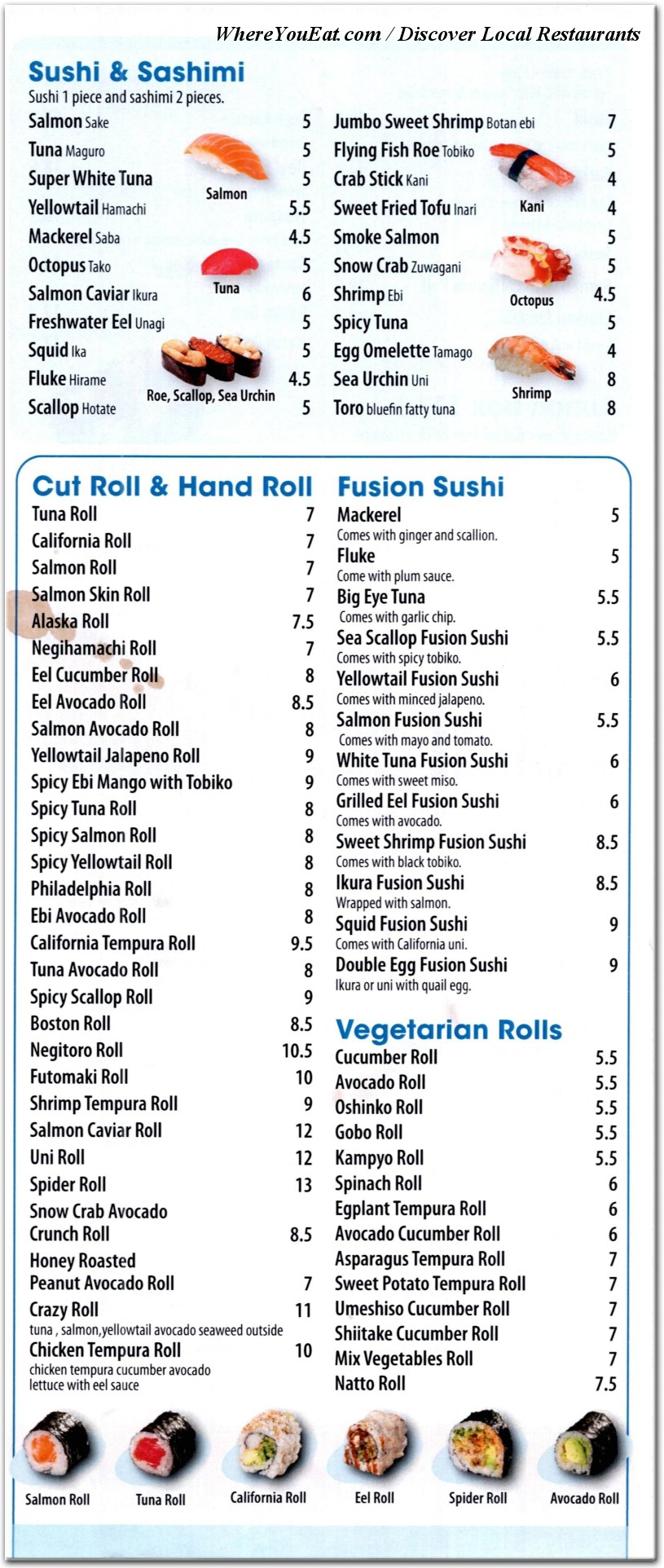 WhereYouEat.com / Discover Local Restaurants

Sushi & Sashimi
Sushi 1 piece and sashimi 2 pieces.

Salmon Sake 5
Tuna Maguro 5
Super White Tuna 5
Yellowtail Hamachi 5.5
Mackerel Saba 4.5
Octopus Tako 5
Salmon Caviar Ikura 6
Freshwater Eel Unagi 5
Squid Ika 5
Fluke Hirame 4.5
Scallop Hotate 5

Salmon
Tuna
Roe, Scallop, Sea Urchin

Jumbo Sweet Shrimp Botan ebi 7
Flying Fish Roe Tobiko 5
Crab Stick Kani 4
Sweet Fried Tofu Inari 4
Smoke Salmon 5
Snow Crab Zuwagani 5
Shrimp Ebi 4.5
Spicy Tuna 5
Egg Omelette Tamago 4
Sea Urchin Uni 8
Toro bluefin fatty tuna 8

Kani
Octopus
Shrimp

Cut Roll & Hand Roll
Tuna Roll 7
California Roll 7
Salmon Roll 7
Salmon Skin Roll 7
Alaska Roll 7.5
Negihamachi Roll 7
Eel Cucumber Roll 8
Eel Avocado Roll 8.5
Salmon Avocado Roll 8
Yellowtail Jalapeno Roll 9
Spicy Ebi Mango with Tobiko 9
Spicy Tuna Roll 8
Spicy Salmon Roll 8
Spicy Yellowtail Roll 8
Philadelphia Roll 8
Ebi Avocado Roll 8
California Tempura Roll 9.5
Tuna Avocado Roll 8
Spicy Scallop Roll 9
Boston Roll 8.5
Negitoro Roll 10.5
Futomaki Roll 10
Shrimp Tempura Roll 9
Salmon Caviar Roll 12
Uni Roll 12
Spider Roll 13
Snow Crab Avocado Crunch Roll 8.5
Honey Roasted Peanut Avocado Roll 7
Crazy Roll 11
tuna , salmon,yellowtail avocado seaweed outside
Chicken Tempura Roll 10
chicken tempura cucumber avocado lettuce with eel sauce

Fusion Sushi
Mackerel 5
Comes with ginger and scallion.
Fluke 5
Come with plum sauce.
Big Eye Tuna 5.5
Comes with garlic chip.
Sea Scallop Fusion Sushi 5.5
Comes with spicy tobiko.
Yellowtail Fusion Sushi 6
Comes with minced jalapeno.
Salmon Fusion Sushi 5.5
Comes with mayo and tomato.
White Tuna Fusion Sushi 6
Comes with sweet miso.
Grilled Eel Fusion Sushi 6
Comes with avocado.
Sweet Shrimp Fusion Sushi 8.5
Comes with black tobiko.
Ikura Fusion Sushi 8.5
Wrapped with salmon.
Squid Fusion Sushi 9
Comes with California uni.
Double Egg Fusion Sushi 9
Ikura or uni with quail egg.

Vegetarian Rolls
Cucumber Roll 5.5
Avocado Roll 5.5
Oshinko Roll 5.5
Gobo Roll 5.5
Kampyo Roll 5.5
Spinach Roll 6
Egplant Tempura Roll 6
Avocado Cucumber Roll 6
Asparagus Tempura Roll 7
Sweet Potato Tempura Roll 7
Umeshiso Cucumber Roll 7
Shiitake Cucumber Roll 7
Mix Vegetables Roll 7
Natto Roll 7.5

Salmon Roll
Tuna Roll
California Roll
Eel Roll
Spider Roll
Avocado Roll